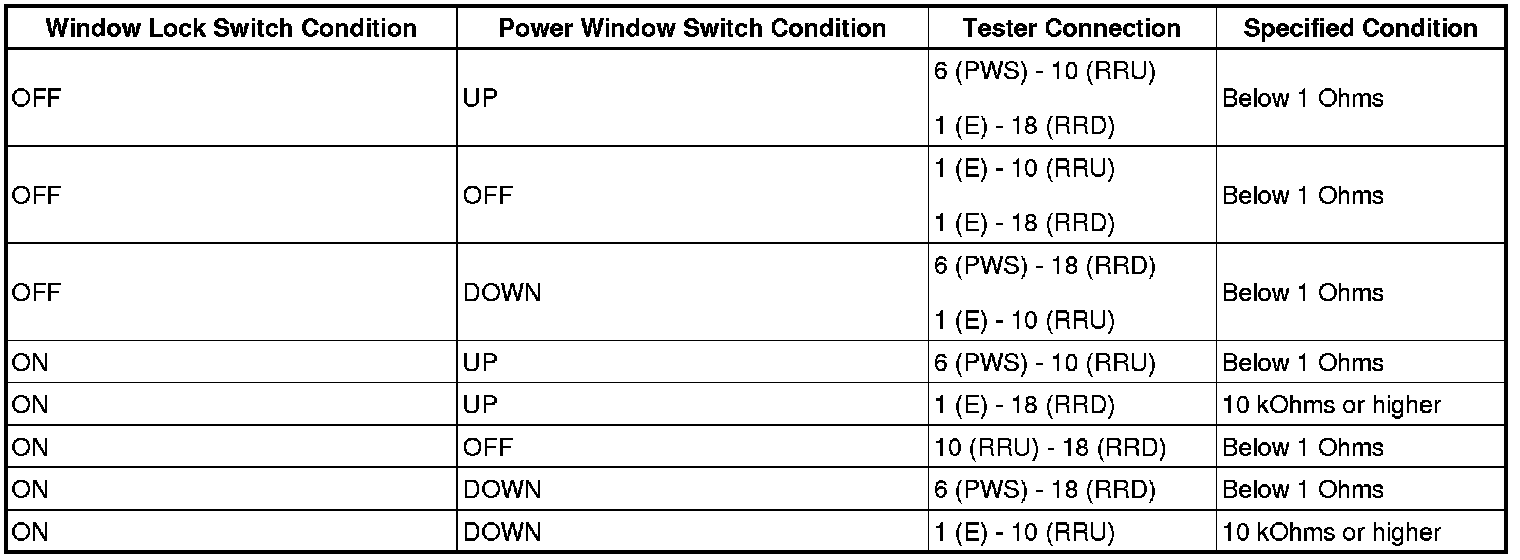 | Window Lock Switch Condition | Power Window Switch Condition | Tester Connection | Specified Condition |
|---|---|---|---|
| OFF | UP | 6 (PWS) - 10 (RRU) 1 (E) - 18 (RRD) | Below 1 Ohms |
| OFF | OFF | 1 (E) - 10 (RRU) 1 (E) - 18 (RRD) | Below 1 Ohms |
| OFF | DOWN | 6 (PWS) - 18 (RRD) 1 (E) - 10 (RRU) | Below 1 Ohms |
| ON | UP | 6 (PWS) - 10 (RRU) | Below 1 Ohms |
| ON | UP | 1 (E) - 18 (RRD) | 10 kOhms or higher |
| ON | OFF | 10 (RRU) - 18 (RRD) | Below 1 Ohms |
| ON | DOWN | 6 (PWS) - 18 (RRD) | Below 1 Ohms |
| ON | DOWN | 1 (E) - 10 (RRU) | 10 kOhms or higher |